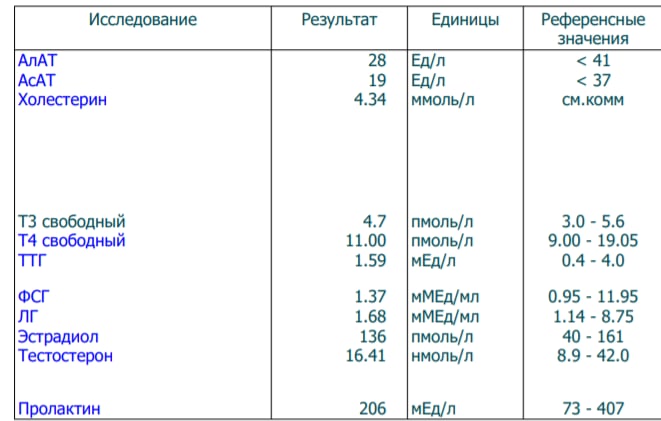 | Исследование | Результат | Единицы | Референсные значения |
|---|---|---|---|
| АлАТ | 28 | Ед/л | < 41 |
| АсАТ | 19 | Ед/л | < 37 |
| Холестерин | 4.34 | ммоль/л | см.комм |
| Т3 свободный | 4.7 | пмоль/л | 3.0 - 5.6 |
| Т4 свободный | 11.00 | пмоль/л | 9.00 - 19.05 |
| ТТГ | 1.59 | мЕд/л | 0.4 - 4.0 |
| ФСГ | 1.37 | мМЕд/мл | 0.95 - 11.95 |
| ЛГ | 1.68 | мМЕд/мл | 1.14 - 8.75 |
| Эстрадиол | 136 | пмоль/л | 40 - 161 |
| Тестостерон | 16.41 | нмоль/л | 8.9 - 42.0 |
| Пролактин | 206 | мЕд/л | 73 - 407 |